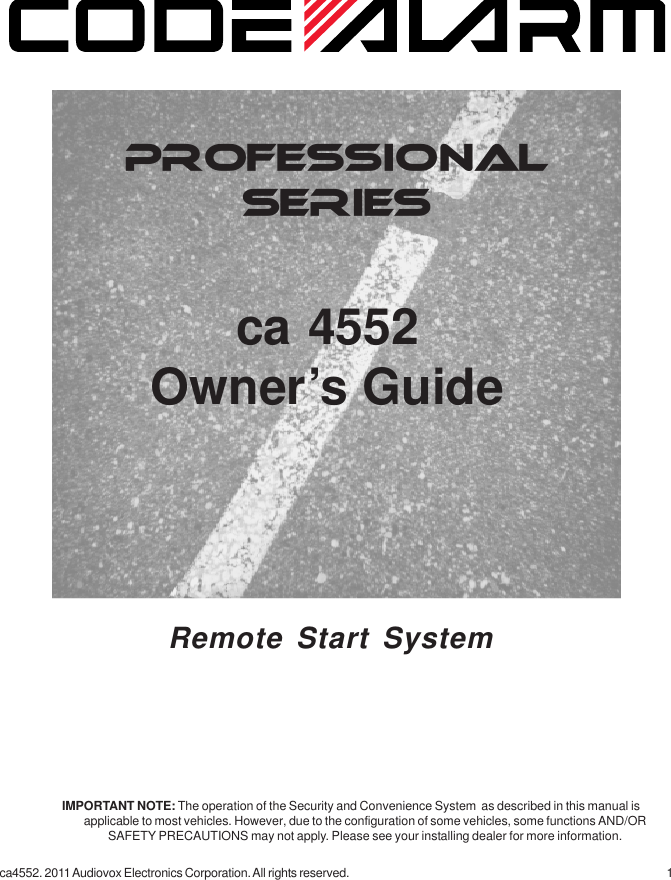 CODE ALARM

PROFESSIONAL SERIES

ca 4552
Owner's Guide

Remote Start System

IMPORTANT NOTE: The operation of the Security and Convenience System as described in this manual is applicable to most vehicles. However, due to the configuration of some vehicles, some functions AND/OR SAFETY PRECAUTIONS may not apply. Please see your installing dealer for more information.

ca4552. 2011 Audiovox Electronics Corporation. All rights reserved.

1